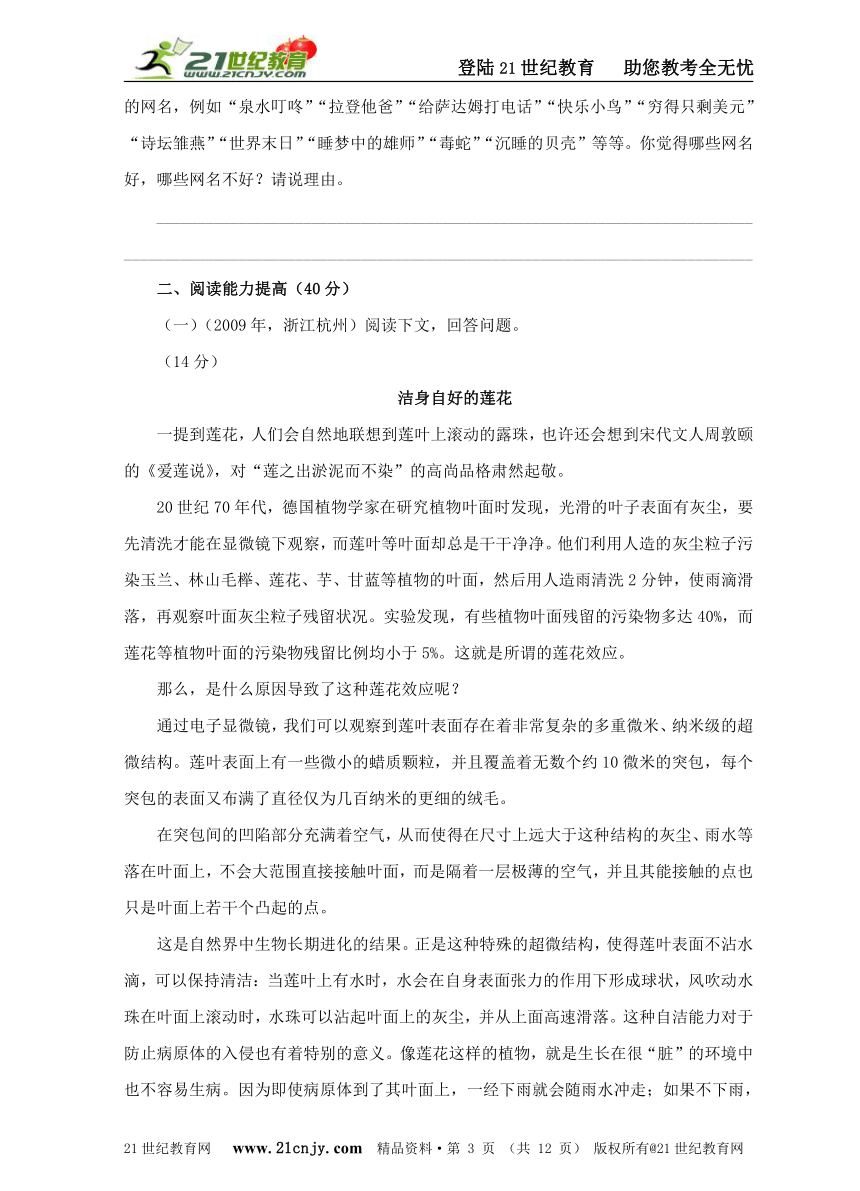 21世纪教育 www.21cnjy.com

登陆21世纪教育　助您教考全无忧

的网名，例如“泉水叮咚”“拉登他爸”“给萨达姆打电话”“快乐小鸟”“穷得只剩美元”“诗坛雏燕”“世界末日”“睡梦中的雄师”“毒蛇”“沉睡的贝壳”等等。你觉得哪些网名好，哪些网名不好？请说理由。

二、阅读能力提高（40分）

（一）（2009年，浙江杭州）阅读下文，回答问题。

（14分）

洁身自好的莲花

一提到莲花，人们会自然地联想到莲叶上滚动的露珠，也许还会想到宋代文人周敦颐的《爱莲说》，对“莲之出淤泥而不染”的高尚品格肃然起敬。

20世纪70年代，德国植物学家在研究植物叶面时发现，光滑的叶子表面有灰尘，要先清洗才能在显微镜下观察，而莲叶等叶面却总是干干净净。他们利用人造的灰尘粒子污染玉兰、林山毛榉、莲花、芋、甘蓝等植物的叶面，然后用人造雨清洗2分钟，使雨滴滑落，再观察叶面灰尘粒子残留状况。实验发现，有些植物叶面残留的污染物多达40%，而莲花等植物叶面的污染物残留比例均小于5%。这就是所谓的莲花效应。

那么，是什么原因导致了这种莲花效应呢？

通过电子显微镜，我们可以观察到莲叶表面存在着非常复杂的多重微米、纳米级的超微结构。莲叶表面上有一些微小的蜡质颗粒，并且覆盖着无数个约10微米的突包，每个突包的表面又布满了直径仅为几百纳米的更细的绒毛。

在突包间的凹陷部分充满着空气，从而使得在尺寸上远大于这种结构的灰尘、雨水等落在叶面上，不会大范围直接接触叶面，而是隔着一层极薄的空气，并且其能接触的点也只是叶面上若干个凸起的点。

这是自然界中生物长期进化的结果。正是这种特殊的超微结构，使得莲叶表面不沾水滴，可以保持清洁：当莲叶上有水时，水会在自身表面张力的作用下形成球状，风吹动水珠在叶面上滚动时，水珠可以沾起叶面上的灰尘，并从上面高速滑落。这种自洁能力对于防止病原体的入侵也有着特别的意义。像莲花这样的植物，就是生长在很“脏”的环境中也不容易生病。因为即使病原体到了其叶面上，一经下雨就会随雨水冲走；如果不下雨，

21世纪教育网　www.21cnjy.com　精品资料·第 3 页 （共 12 页） 版权所有@21世纪教育网